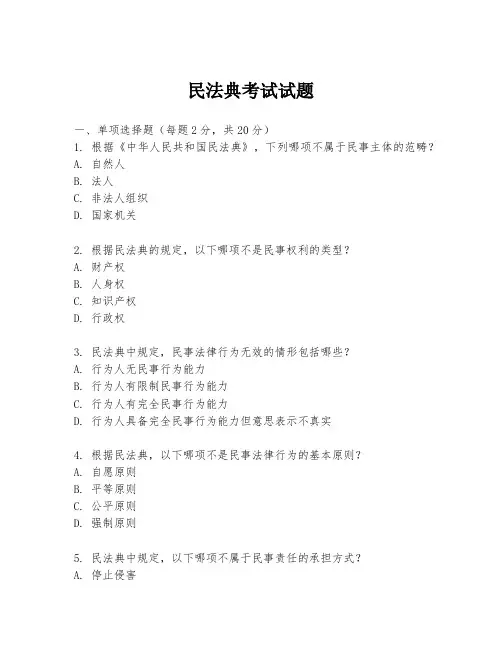 民法典考试试题

一、单项选择题（每题2分，共20分）
1. 根据《中华人民共和国民法典》，下列哪项不属于民事主体的范畴？
A. 自然人
B. 法人
C. 非法人组织
D. 国家机关

2. 根据民法典的规定，以下哪项不是民事权利的类型？
A. 财产权
B. 人身权
C. 知识产权
D. 行政权

3. 民法典中规定，民事法律行为无效的情形包括哪些？
A. 行为人无民事行为能力
B. 行为人有限制民事行为能力
C. 行为人有完全民事行为能力
D. 行为人具备完全民事行为能力但意思表示不真实

4. 根据民法典，以下哪项不是民事法律行为的基本原则？
A. 自愿原则
B. 平等原则
C. 公平原则
D. 强制原则

5. 民法典中规定，以下哪项不属于民事责任的承担方式？
A. 停止侵害